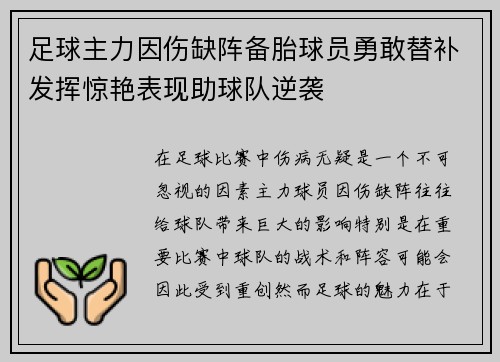 足球主力因伤缺阵备胎球员勇敢替补发挥惊艳表现助球队逆袭

在足球比赛中伤病无疑是一个不可忽视的因素主力球员因伤缺阵往往给球队带来巨大的影响特别是在重要比赛中球队的战术和阵容可能会因此受到重创然而足球的魅力在于